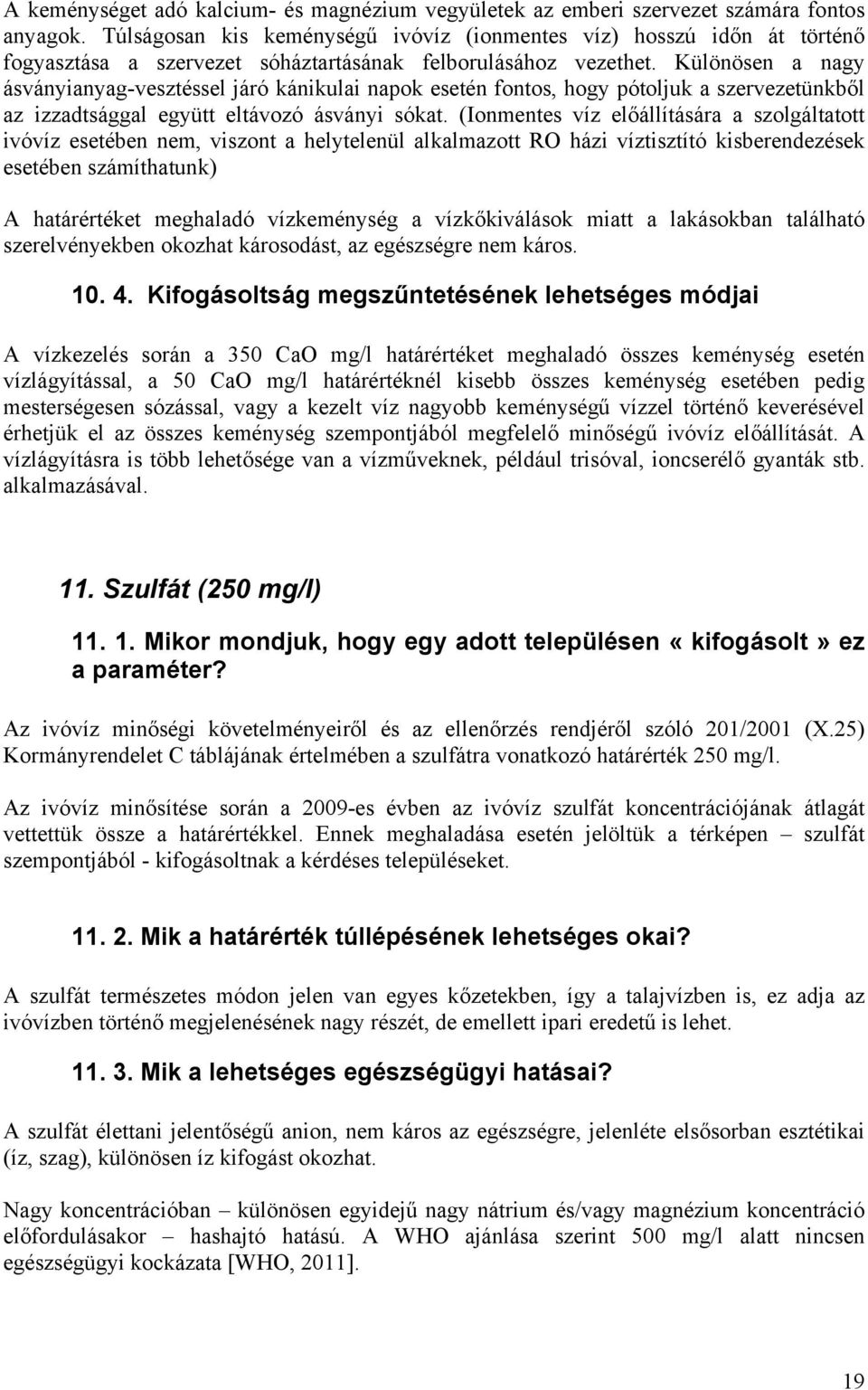 A keménységet adó kalcium- és magnézium vegyületek az emberi szervezet számára fontos anyagok. Túlságosan kis keménységű ivóvíz (ionmentes víz) hosszú időn át történő fogyasztása a szervezet sóháztartásának felborulásához vezethet. Különösen a nagy ásványianyag-vesztéssel járó kánikulai napok esetén fontos, hogy pótoljuk a szervezetünkből az izzadtsággal együtt eltávozó ásványi sókat. (Ionmentes víz előállítására a szolgáltatott ivóvíz esetében nem, viszont a helytelenül alkalmazott RO házi víztisztító kisberendezések esetében számíthatunk)

A határértéket meghaladó vízkeménység a vízkőkiválások miatt a lakásokban található szerelvényekben okozhat károsodást, az egészségre nem káros.

10. 4. Kifogásoltság megszűntetésének lehetséges módjai

A vízkezelés során a 350 CaO mg/l határértéket meghaladó összes keménység esetén vízlágyítással, a 50 CaO mg/l határértéknél kisebb összes keménység esetében pedig mesterségesen sózással, vagy a kezelt víz nagyobb keménységű vízzel történő keverésével érhetjük el az összes keménység szempontjából megfelelő minőségű ivóvíz előállítását. A vízlágyításra is több lehetősége van a vízműveknek, például trisóval, ioncserélő gyanták stb. alkalmazásával.

11. Szulfát (250 mg/l)

11. 1. Mikor mondjuk, hogy egy adott településen «kifogásolt» ez a paraméter?

Az ivóvíz minőségi követelményeiről és az ellenőrzés rendjéről szóló 201/2001 (X.25) Kormányrendelet C táblájának értelmében a szulfátra vonatkozó határérték 250 mg/l.

Az ivóvíz minősítése során a 2009-es évben az ivóvíz szulfát koncentrációjának átlagát vettettük össze a határértékkel. Ennek meghaladása esetén jelöltük a térképen – szulfát szempontjából - kifogásoltnak a kérdéses településeket.

11. 2. Mik a határérték túllépésének lehetséges okai?

A szulfát természetes módon jelen van egyes kőzetekben, így a talajvízben is, ez adja az ivóvízben történő megjelenésének nagy részét, de emellett ipari eredetű is lehet.

11. 3. Mik a lehetséges egészségügyi hatásai?

A szulfát élettani jelentőségű anion, nem káros az egészségre, jelenléte elsősorban esztétikai (íz, szag), különösen íz kifogást okozhat.

Nagy koncentrációban – különösen egyidejű nagy nátrium és/vagy magnézium koncentráció előfordulásakor – hashajtó hatású. A WHO ajánlása szerint 500 mg/l alatt nincsen egészségügyi kockázata [WHO, 2011].

19